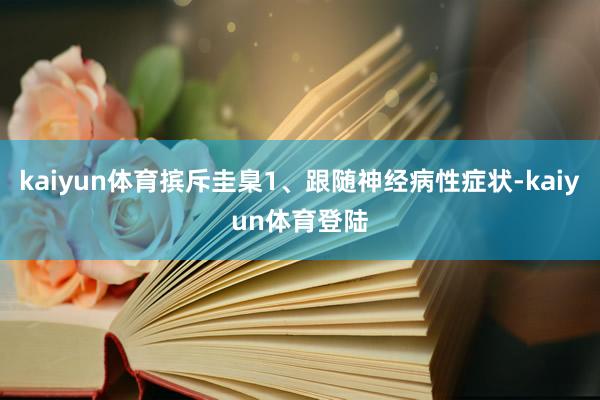 kaiyun体育摈斥圭臬1、跟随神经病性症状-kaiyun体育登陆